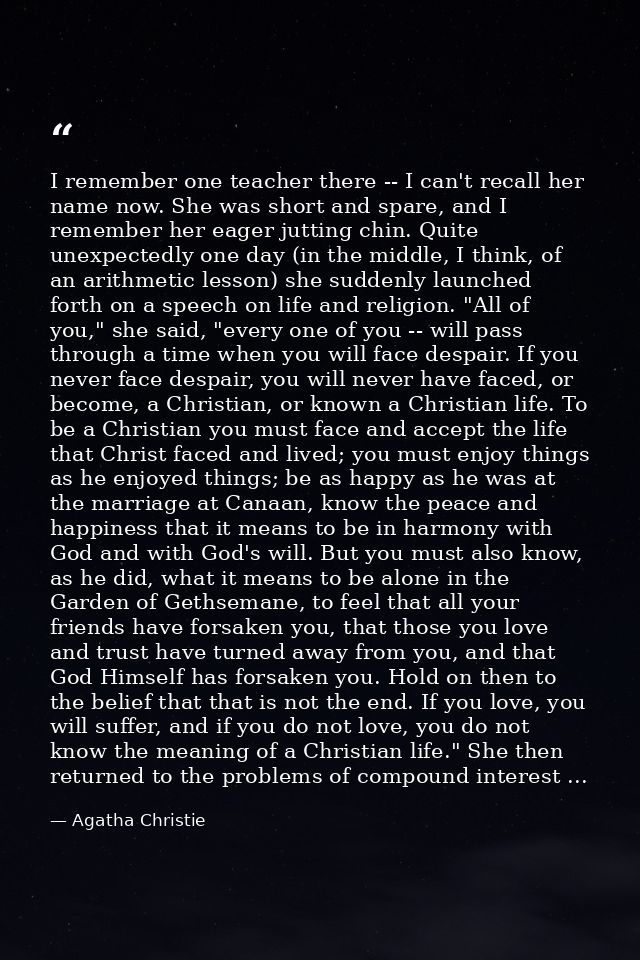 “

I remember one teacher there -- I can't recall her name now. She was short and spare, and I remember her eager jutting chin. Quite unexpectedly one day (in the middle, I think, of an arithmetic lesson) she suddenly launched forth on a speech on life and religion. "All of you," she said, "every one of you -- will pass through a time when you will face despair. If you never face despair, you will never have faced, or become, a Christian, or known a Christian life. To be a Christian you must face and accept the life that Christ faced and lived; you must enjoy things as he enjoyed things; be as happy as he was at the marriage at Canaan, know the peace and happiness that it means to be in harmony with God and with God's will. But you must also know, as he did, what it means to be alone in the Garden of Gethsemane, to feel that all your friends have forsaken you, that those you love and trust have turned away from you, and that God Himself has forsaken you. Hold on then to the belief that that is not the end. If you love, you will suffer, and if you do not love, you do not know the meaning of a Christian life." She then returned to the problems of compound interest ...

— Agatha Christie